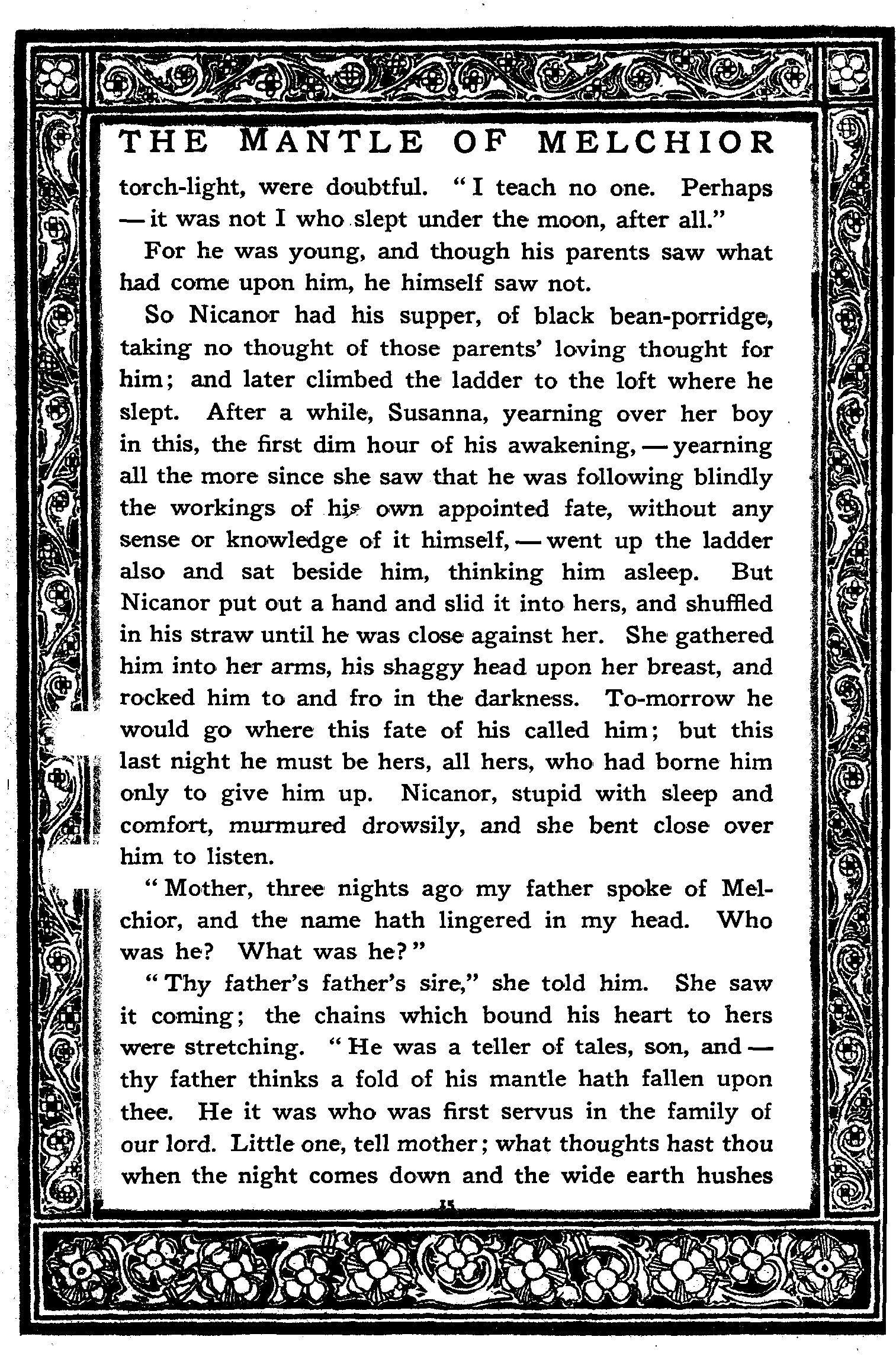 THE MANTLE OF MELCHIOR

torch-light, were doubtful. "I teach no one. Perhaps — it was not I who slept under the moon, after all."

For he was young, and though his parents saw what had come upon him, he himself saw not.

So Nicanor had his supper, of black bean-porridge, taking no thought of those parents' loving thought for him; and later climbed the ladder to the loft where he slept. After a while, Susanna, yearning over her boy in this, the first dim hour of his awakening, — yearning all the more since she saw that he was following blindly the workings of his own appointed fate, without any sense or knowledge of it himself, — went up the ladder also and sat beside him, thinking him asleep. But Nicanor put out a hand and slid it into hers, and shuffled in his straw until he was close against her. She gathered him into her arms, his shaggy head upon her breast, and rocked him to and fro in the darkness. To-morrow he would go where this fate of his called him; but this last night he must be hers, all hers, who had borne him only to give him up. Nicanor, stupid with sleep and comfort, murmured drowsily, and she bent close over him to listen.

"Mother, three nights ago my father spoke of Melchior, and the name hath lingered in my head. Who was he? What was he?"

"Thy father's father's sire," she told him. She saw it coming; the chains which bound his heart to hers were stretching. "He was a teller of tales, son, and — thy father thinks a fold of his mantle hath fallen upon thee. He it was who was first servus in the family of our lord. Little one, tell mother; what thoughts hast thou when the night comes down and the wide earth hushes

15